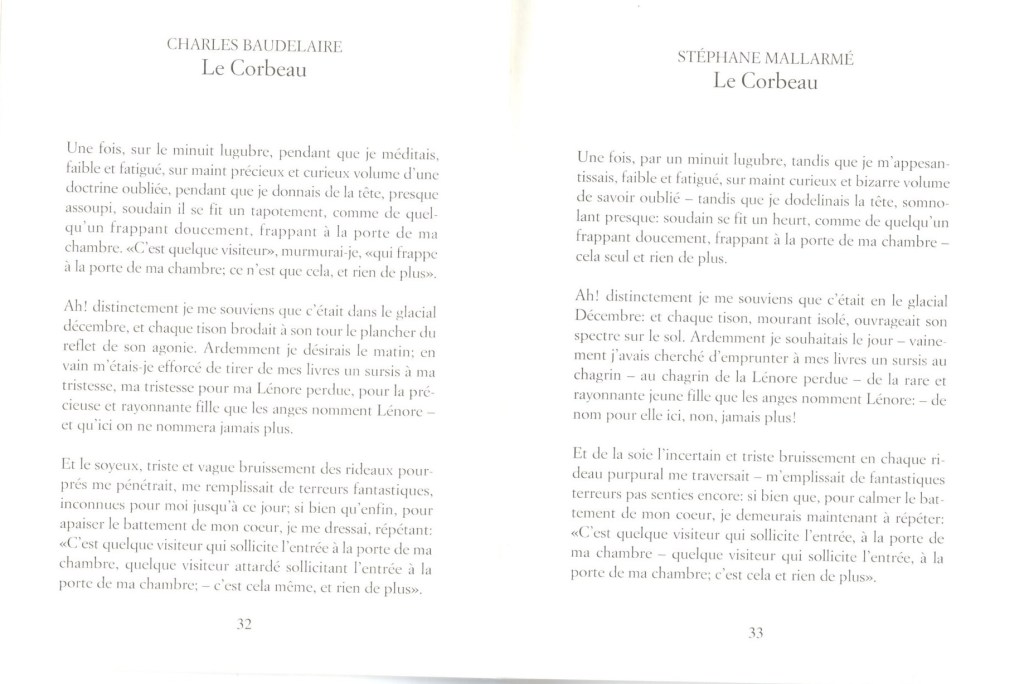 CHARLES BAUDELAIRE
Le Corbeau

Une fois, sur le minuit lugubre, pendant que je méditais, faible et fatigué, sur maint précieux et curieux volume d'une doctrine oubliée, pendant que je donnais de la tête, presque assoupi, soudain il se fit un tapotement, comme de quelqu'un frappant doucement, frappant à la porte de ma chambre. «C'est quelque visiteur», murmurai-je, «qui frappe à la porte de ma chambre; ce n'est que cela, et rien de plus».

Ah! distinctement je me souviens que c'était dans le glacial décembre, et chaque tison brodait à son tour le plancher du reflet de son agonie. Ardemment je désirais le matin; en vain m'étais-je efforcé de tirer de mes livres un sursis à ma tristesse, ma tristesse pour ma Lénore perdue, pour la précieuse et rayonnante fille que les anges nomment Lénore – et qu'ici on ne nommera jamais plus.

Et le soyeux, triste et vague bruissement des rideaux pourprés me pénétrait, me remplissait de terreurs fantastiques, inconnues pour moi jusqu'à ce jour; si bien qu'enfin, pour apaiser le battement de mon coeur, je me dressai, répétant: «C'est quelque visiteur qui sollicite l'entrée à la porte de ma chambre, quelque visiteur attardé sollicitant l'entrée à la porte de ma chambre; – c'est cela même, et rien de plus».

32

STÉPHANE MALLARMÉ
Le Corbeau

Une fois, par un minuit lugubre, tandis que je m'appesantissais, faible et fatigué, sur maint curieux et bizarre volume de savoir oublié – tandis que je dodelinais la tête, somnolant presque: soudain se fit un heurt, comme de quelqu'un frappant doucement, frappant à la porte de ma chambre – cela seul et rien de plus.

Ah! distinctement je me souviens que c'était en le glacial Décembre: et chaque tison, mourant isolé, ouvrageait son spectre sur le sol. Ardemment je souhaitais le jour – vainement j'avais cherché d'emprunter à mes livres un sursis au chagrin – au chagrin de la Lénore perdue – de la rare et rayonnante jeune fille que les anges nomment Lénore: – de nom pour elle ici, non, jamais plus!

Et de la soie l'incertain et triste bruissement en chaque rideau purpural me traversait – m'emplissait de fantastiques terreurs pas senties encore: si bien que, pour calmer le battement de mon coeur, je demeurais maintenant à répéter: «C'est quelque visiteur qui sollicite l'entrée, à la porte de ma chambre – quelque visiteur qui sollicite l'entrée, à la porte de ma chambre; c'est cela et rien de plus».

33